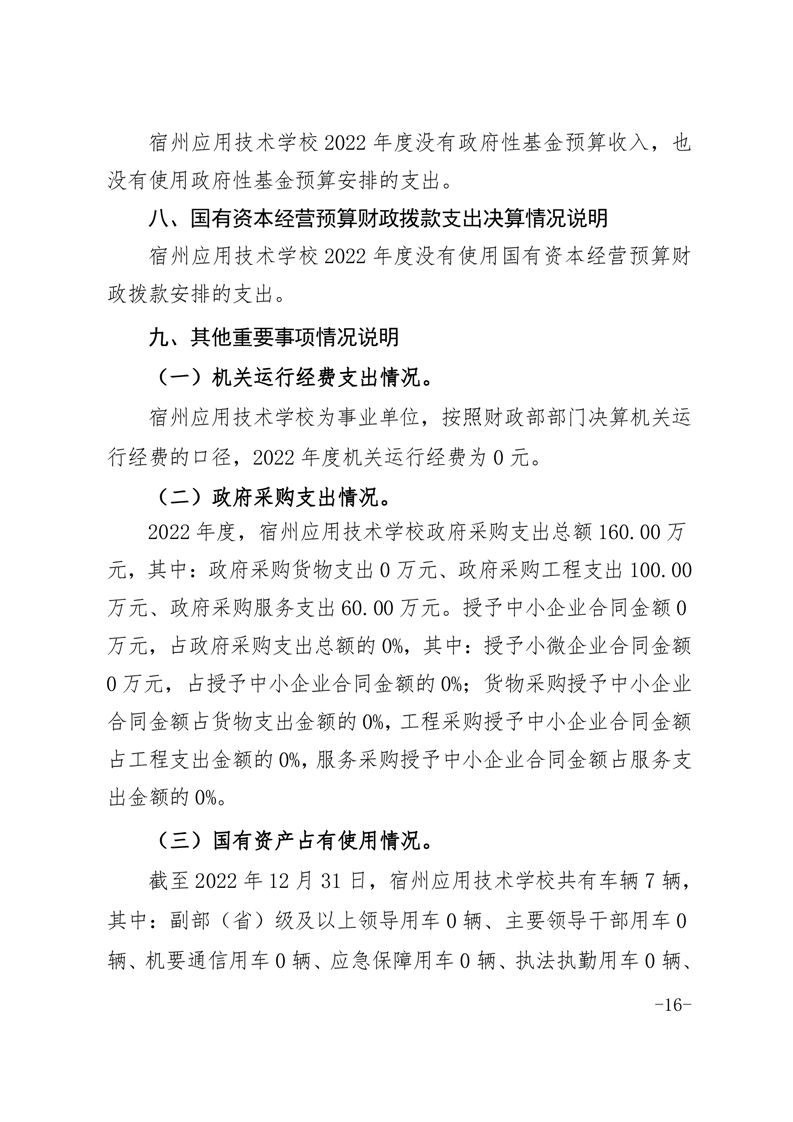 宿州应用技术学校 2022 年度没有政府性基金预算收入，也没有使用政府性基金预算安排的支出。

八、国有资本经营预算财政拨款支出决算情况说明

宿州应用技术学校 2022 年度没有使用国有资本经营预算财政拨款安排的支出。

九、其他重要事项情况说明

（一）机关运行经费支出情况。

宿州应用技术学校为事业单位，按照财政部部门决算机关运行经费的口径，2022 年度机关运行经费为 0 元。

（二）政府采购支出情况。

2022 年度，宿州应用技术学校政府采购支出总额 160.00 万元，其中：政府采购货物支出 0 万元、政府采购工程支出 100.00 万元、政府采购服务支出 60.00 万元。授予中小企业合同金额 0 万元，占政府采购支出总额的 0%，其中：授予小微企业合同金额 0 万元，占授予中小企业合同金额的 0%；货物采购授予中小企业合同金额占货物支出金额的 0%，工程采购授予中小企业合同金额占工程支出金额的 0%，服务采购授予中小企业合同金额占服务支出金额的 0%。

（三）国有资产占有使用情况。

截至 2022 年 12 月 31 日，宿州应用技术学校共有车辆 7 辆，其中：副部（省）级及以上领导用车 0 辆、主要领导干部用车 0 辆、机要通信用车 0 辆、应急保障用车 0 辆、执法执勤用车 0 辆、

-16-